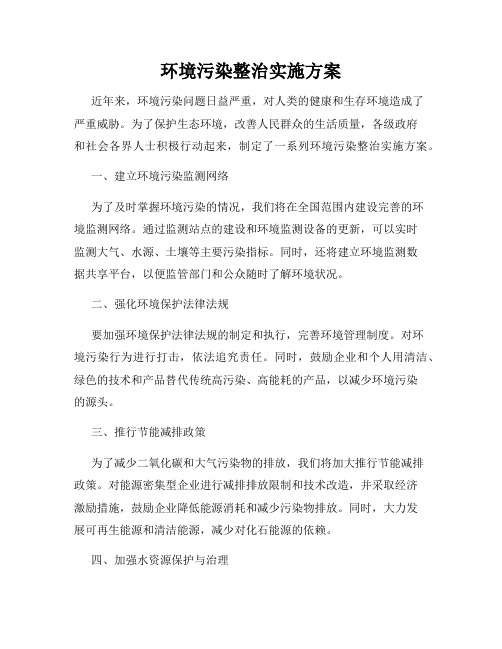 环境污染整治实施方案

近年来，环境污染问题日益严重，对人类的健康和生存环境造成了严重威胁。为了保护生态环境，改善人民群众的生活质量，各级政府和社会各界人士积极行动起来，制定了一系列环境污染整治实施方案。

一、建立环境污染监测网络

为了及时掌握环境污染的情况，我们将在全国范围内建设完善的环境监测网络。通过监测站点的建设和环境监测设备的更新，可以实时监测大气、水源、土壤等主要污染指标。同时，还将建立环境监测数据共享平台，以便监管部门和公众随时了解环境状况。

二、强化环境保护法律法规

要加强环境保护法律法规的制定和执行，完善环境管理制度。对环境污染行为进行打击，依法追究责任。同时，鼓励企业和个人用清洁、绿色的技术和产品替代传统高污染、高能耗的产品，以减少环境污染的源头。

三、推行节能减排政策

为了减少二氧化碳和大气污染物的排放，我们将加大推行节能减排政策。对能源密集型企业进行减排排放限制和技术改造，并采取经济激励措施，鼓励企业降低能源消耗和减少污染物排放。同时，大力发展可再生能源和清洁能源，减少对化石能源的依赖。

四、加强水资源保护与治理